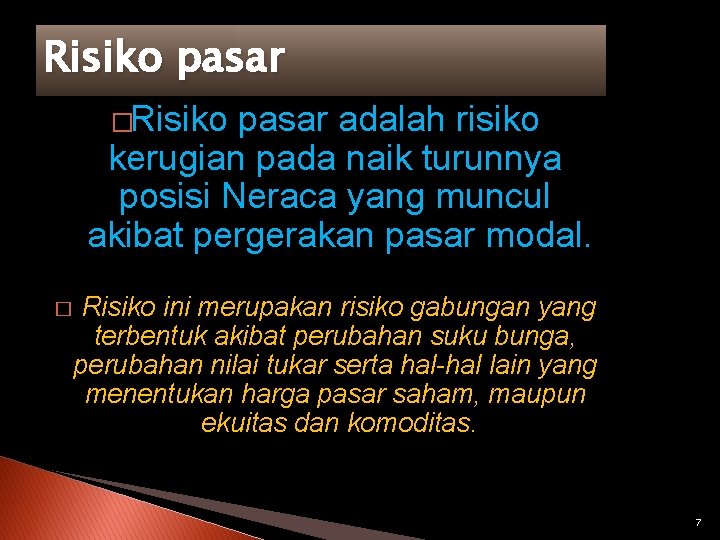 Risiko pasar

□Risiko pasar adalah risiko kerugian pada naik turunnya posisi Neraca yang muncul akibat pergerakan pasar modal.

□ Risiko ini merupakan risiko gabungan yang terbentuk akibat perubahan suku bunga, perubahan nilai tukar serta hal-hal lain yang menentukan harga pasar saham, maupun ekuitas dan komoditas.

7